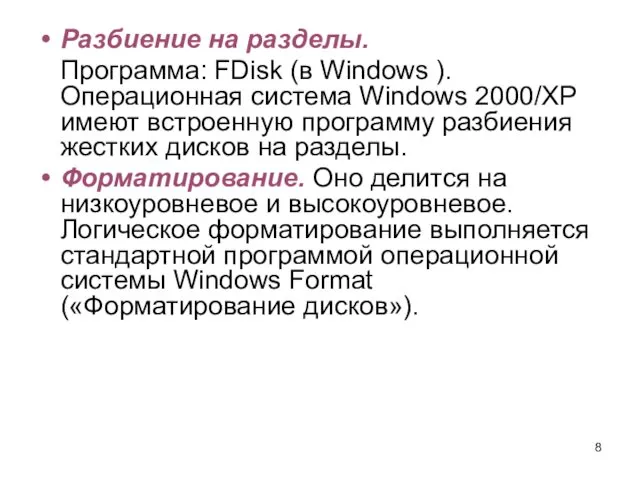 • Разбиение на разделы.

Программа: FDisk (в Windows ). Операционная система Windows 2000/XP имеют встроенную программу разбиения жестких дисков на разделы.

• Форматирование. Оно делится на низкоуровневое и высокоуровневое. Логическое форматирование выполняется стандартной программой операционной системы Windows Format («Форматирование дисков»).

8